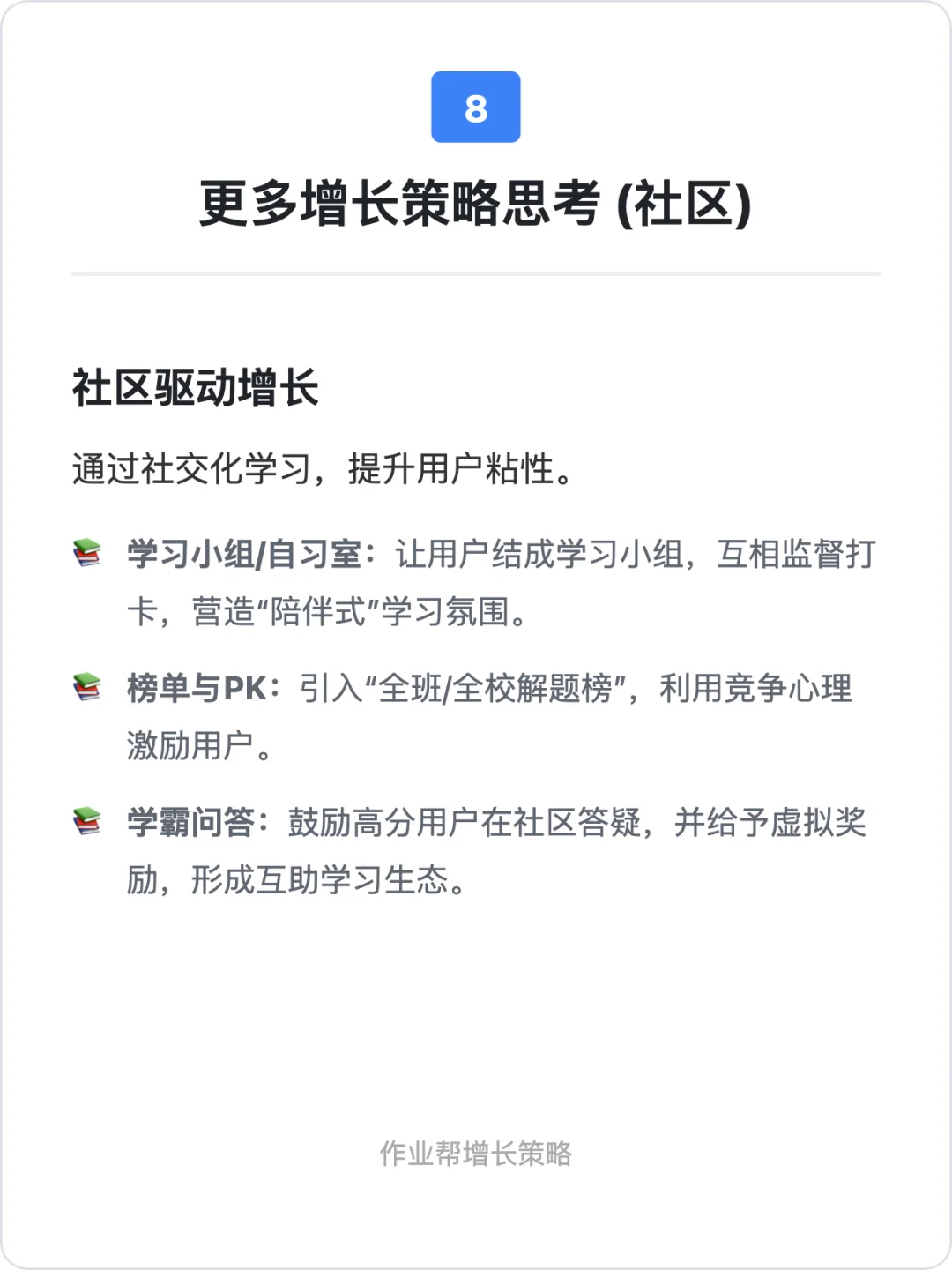 8

更多增长策略思考 (社区)

社区驱动增长

通过社交化学习，提升用户粘性。

📚 学习小组/自习室：让用户结成学习小组，互相监督打卡，营造“陪伴式”学习氛围。

📚 榜单与PK：引入“全班/全校解题榜”，利用竞争心理激励用户。

📚 学霸问答：鼓励高分用户在社区答疑，并给予虚拟奖励，形成互助学习生态。

作业帮增长策略